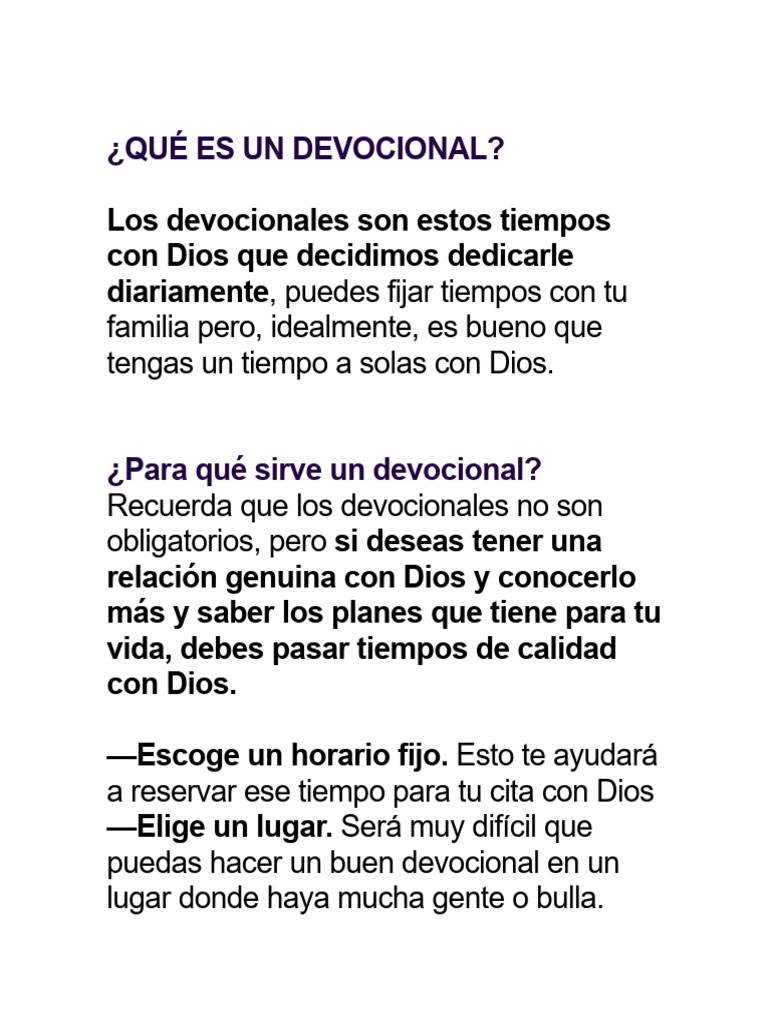 ¿QUÉ ES UN DEVOCIONAL?

Los devocionales son estos tiempos con Dios que decidimos dedicarle diariamente, puedes fijar tiempos con tu familia pero, idealmente, es bueno que tengas un tiempo a solas con Dios.

¿Para qué sirve un devocional?
Recuerda que los devocionales no son obligatorios, pero si deseas tener una relación genuina con Dios y conocerlo más y saber los planes que tiene para tu vida, debes pasar tiempos de calidad con Dios.

—Escoge un horario fijo. Esto te ayudará a reservar ese tiempo para tu cita con Dios
—Elige un lugar. Será muy difícil que puedas hacer un buen devocional en un lugar donde haya mucha gente o bulla.